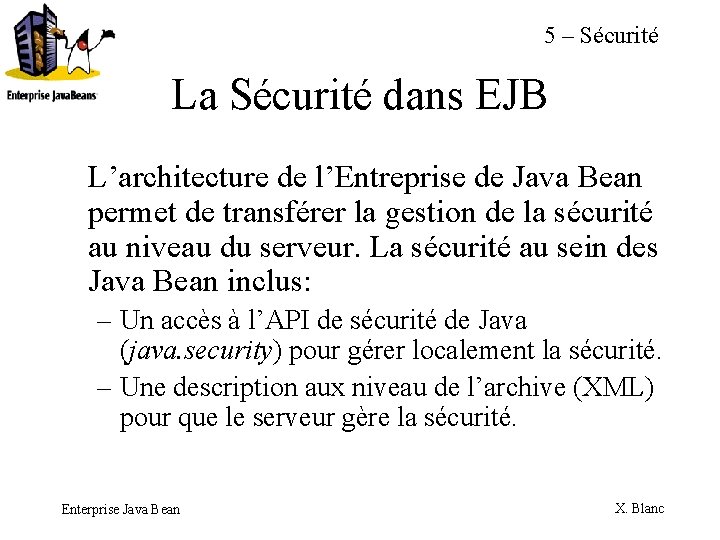 Enterprise JavaBeans

5 – Sécurité

La Sécurité dans EJB

L'architecture de l'Entreprise de Java Bean permet de transférer la gestion de la sécurité au niveau du serveur. La sécurité au sein des Java Bean inclus:

– Un accès à l'API de sécurité de Java (java.security) pour gérer localement la sécurité.
– Une description aux niveau de l'archive (XML) pour que le serveur gère la sécurité.

Enterprise Java Bean

X. Blanc